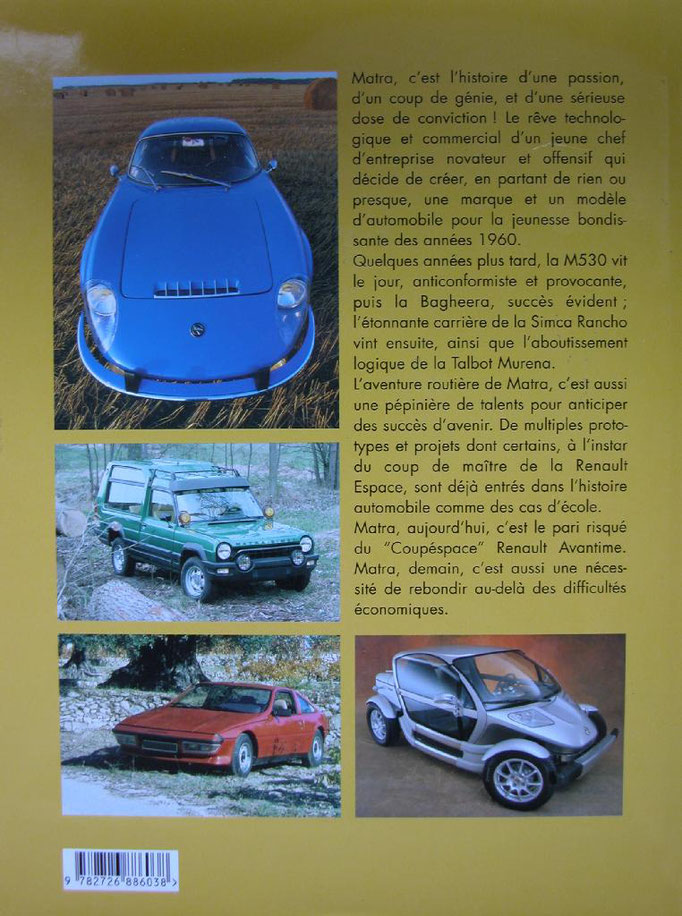 Matra, c'est l'histoire d'une passion, d'un coup de génie, et d'une sérieuse dose de conviction ! Le rêve technologique et commercial d'un jeune chef d'entreprise novateur et offensif qui décide de créer, en partant de rien ou presque, une marque et un modèle d'automobile pour la jeunesse bondissante des années 1960.
Quelques années plus tard, la M530 vit le jour, anticonformiste et provocante, puis la Bagheera, succès évident ; l'étonnante carrière de la Simca Rancho vint ensuite, ainsi que l'aboutissement logique de la Talbot Murena.
L'aventure routière de Matra, c'est aussi une pépinière de talents pour anticiper des succès d'avenir. De multiples prototypes et projets dont certains, à l'instar du coup de maître de la Renault Espace, sont déjà entrés dans l'histoire automobile comme des cas d'école.
Matra, aujourd'hui, c'est le pari risqué du "Coupéspace" Renault Avantime.
Matra, demain, c'est aussi une nécessité de rebondir au-delà des difficultés économiques.

9 782726 886038